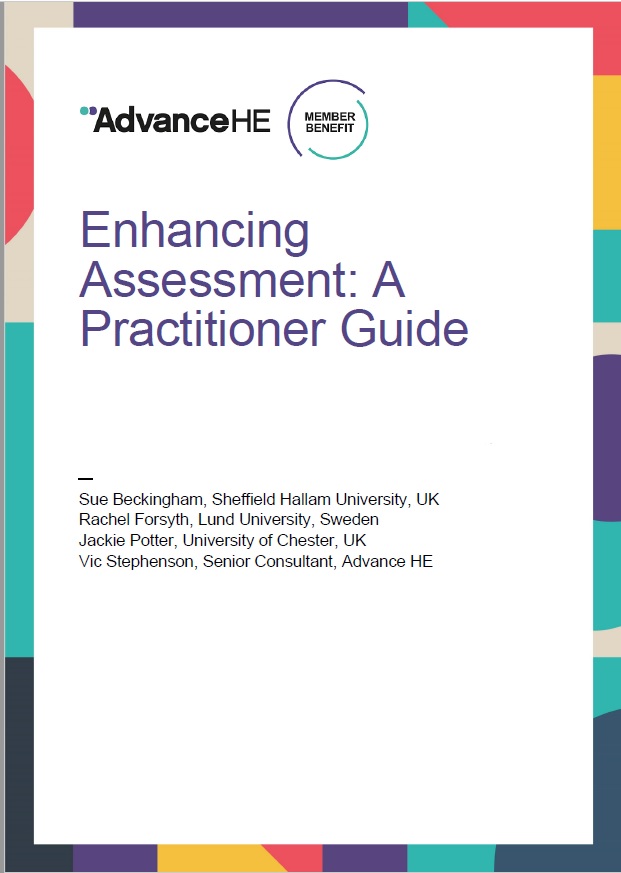 AdvanceHE

MEMBER BENEFIT

Enhancing Assessment: A Practitioner Guide

Sue Beckingham, Sheffield Hallam University, UK
Rachel Forsyth, Lund University, Sweden
Jackie Potter, University of Chester, UK
Vic Stephenson, Senior Consultant, Advance HE